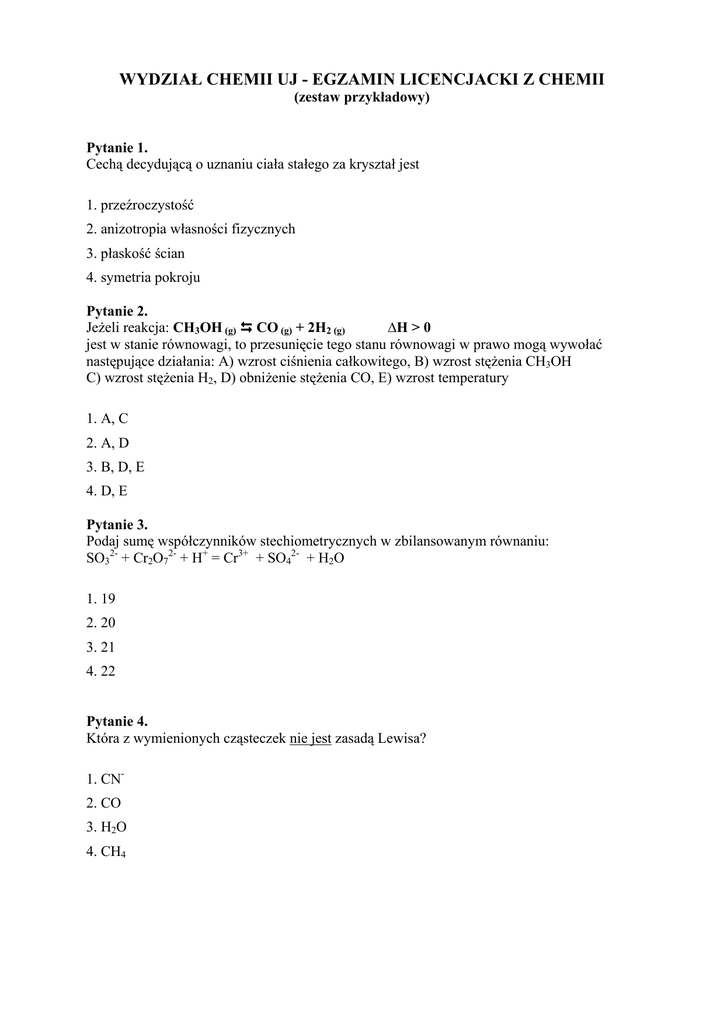 WYDZIAŁ CHEMII UJ - EGZAMIN LICENCJACKI Z CHEMII
(zestaw przykładowy)

Pytanie 1.
Cechą decydującą o uznaniu ciała stałego za kryształ jest

1. przeźroczystość
2. anizotropia własności fizycznych
3. płaskość ścian
4. symetria pokroju

Pytanie 2.
Jeżeli reakcja: $CH_3OH_{(g)} \leftrightarrows CO_{(g)} + 2H_{2(g)}$ $\Delta H > 0$
jest w stanie równowagi, to przesunięcie tego stanu równowagi w prawo mogą wywołać następujące działania: A) wzrost ciśnienia całkowitego, B) wzrost stężenia $CH_3OH$ C) wzrost stężenia $H_2$, D) obniżenie stężenia CO, E) wzrost temperatury

1. A, C
2. A, D
3. B, D, E
4. D, E

Pytanie 3.
Podaj sumę współczynników stechiometrycznych w zbilansowanym równaniu:
$SO_3^{2-} + Cr_2O_7^{2-} + H^+ = Cr^{3+} + SO_4^{2-} + H_2O$

1. 19
2. 20
3. 21
4. 22

Pytanie 4.
Która z wymienionych cząsteczek nie jest zasadą Lewisa?

1. $CN^-$
2. CO
3. $H_2O$
4. $CH_4$